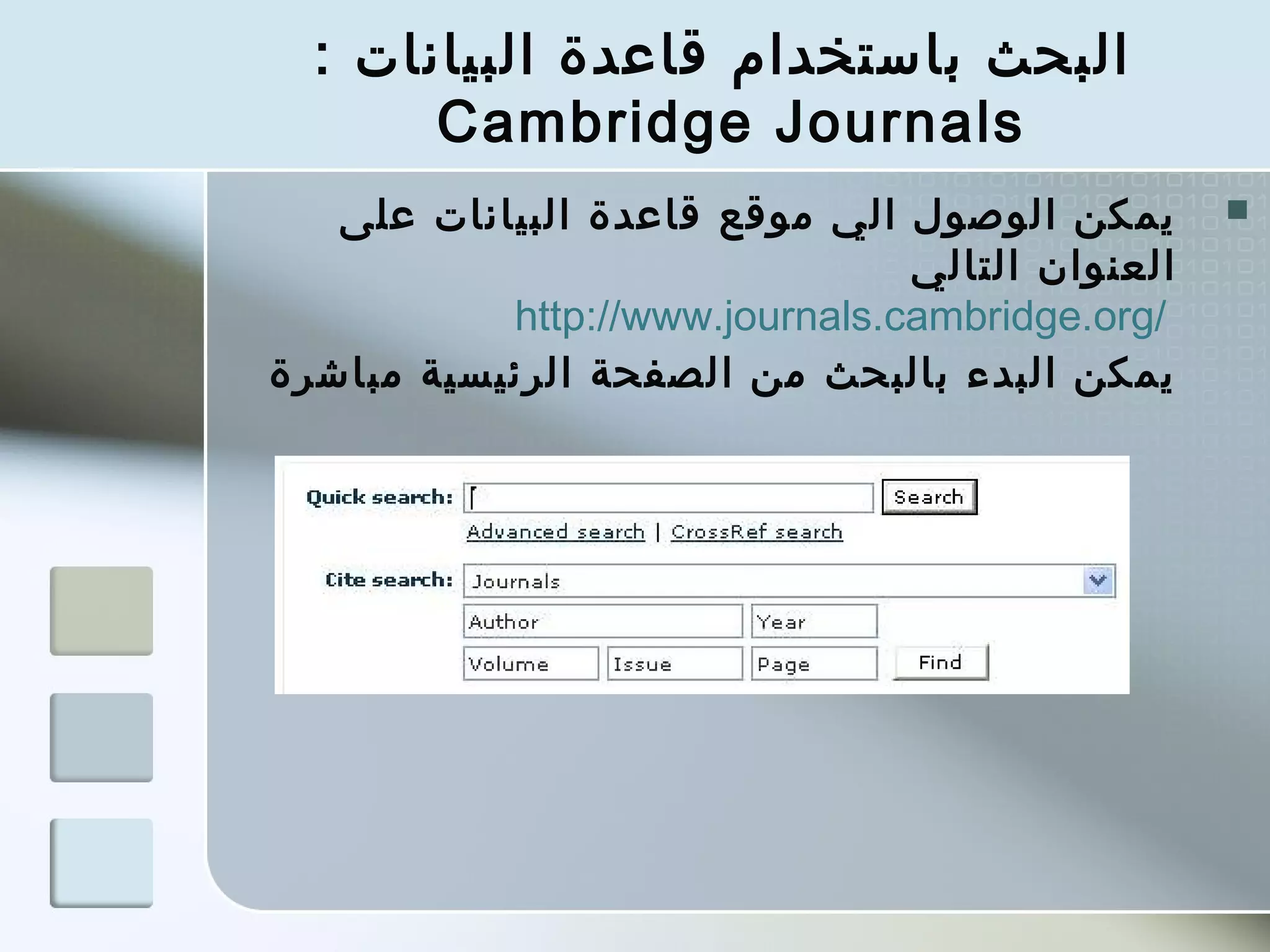 البحث باستخدام قاعدة البيانات : Cambridge Journals

يمكن الوصول الي موقع قاعدة البيانات على العنوان التالي http://www.journals.cambridge.org/
يمكن البدء بالبحث من الصفحة الرئيسية مباشرة

Quick search: Search
Advanced search | CrossRef search
Cite search: Journals
Author Year
Volume Issue Page Find